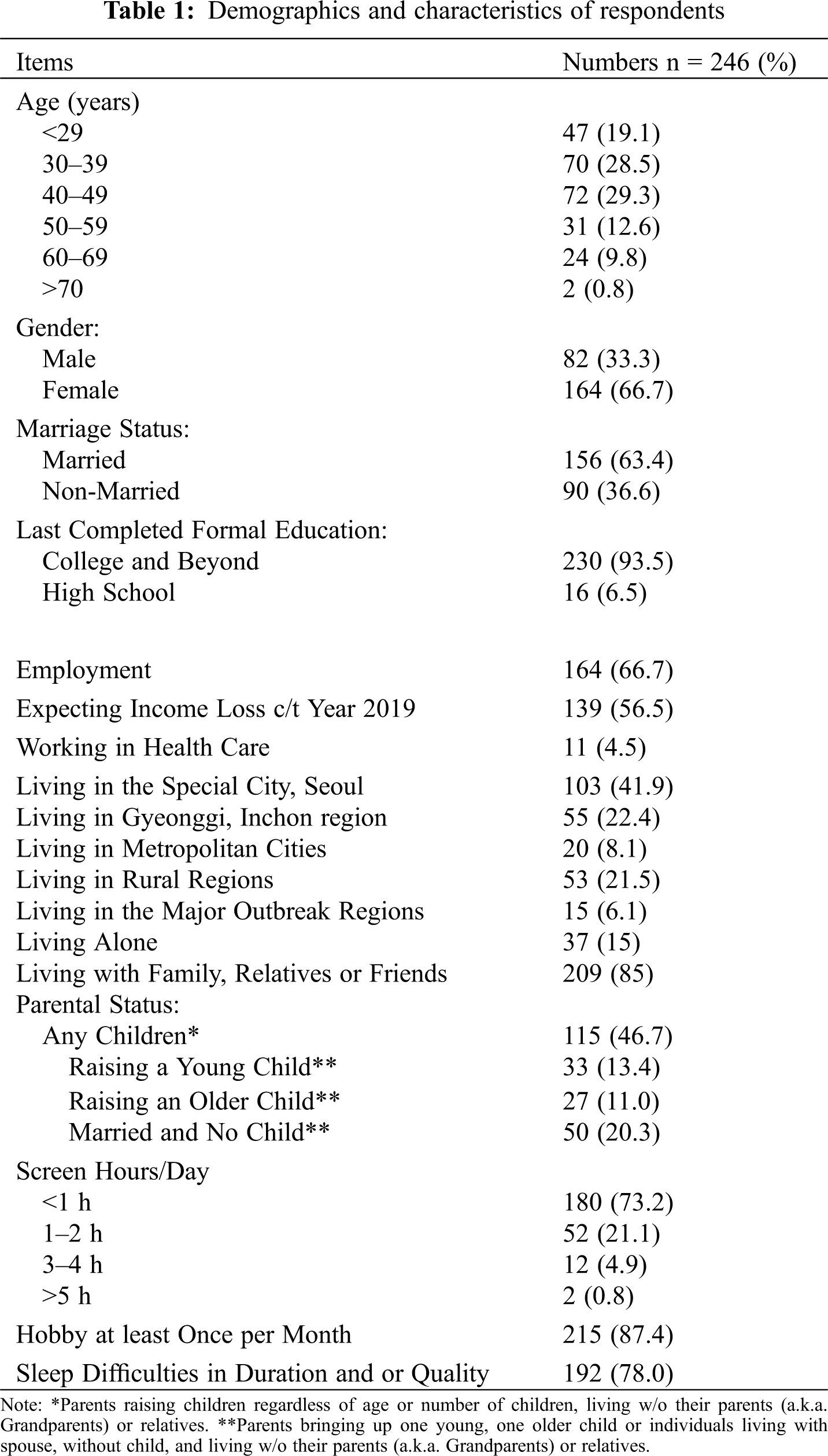 **Table 1:** Demographics and characteristics of respondents

| Items | Numbers n = 246 (%) |
|---|---|
| Age (years) | |
| <29 | 47 (19.1) |
| 30–39 | 70 (28.5) |
| 40–49 | 72 (29.3) |
| 50–59 | 31 (12.6) |
| 60–69 | 24 (9.8) |
| >70 | 2 (0.8) |
| Gender: | |
| Male | 82 (33.3) |
| Female | 164 (66.7) |
| Marriage Status: | |
| Married | 156 (63.4) |
| Non-Married | 90 (36.6) |
| Last Completed Formal Education: | |
| College and Beyond | 230 (93.5) |
| High School | 16 (6.5) |
| Employment | 164 (66.7) |
| Expecting Income Loss c/t Year 2019 | 139 (56.5) |
| Working in Health Care | 11 (4.5) |
| Living in the Special City, Seoul | 103 (41.9) |
| Living in Gyeonggi, Inchon region | 55 (22.4) |
| Living in Metropolitan Cities | 20 (8.1) |
| Living in Rural Regions | 53 (21.5) |
| Living in the Major Outbreak Regions | 15 (6.1) |
| Living Alone | 37 (15) |
| Living with Family, Relatives or Friends | 209 (85) |
| Parental Status: | |
| Any Children* | 115 (46.7) |
| Raising a Young Child** | 33 (13.4) |
| Raising an Older Child** | 27 (11.0) |
| Married and No Child** | 50 (20.3) |
| Screen Hours/Day | |
| <1 h | 180 (73.2) |
| 1–2 h | 52 (21.1) |
| 3–4 h | 12 (4.9) |
| >5 h | 2 (0.8) |
| Hobby at least Once per Month | 215 (87.4) |
| Sleep Difficulties in Duration and or Quality | 192 (78.0) |

Note: *Parents raising children regardless of age or number of children, living w/o their parents (a.k.a. Grandparents) or relatives. **Parents bringing up one young, one older child or individuals living with spouse, without child, and living w/o their parents (a.k.a. Grandparents) or relatives.